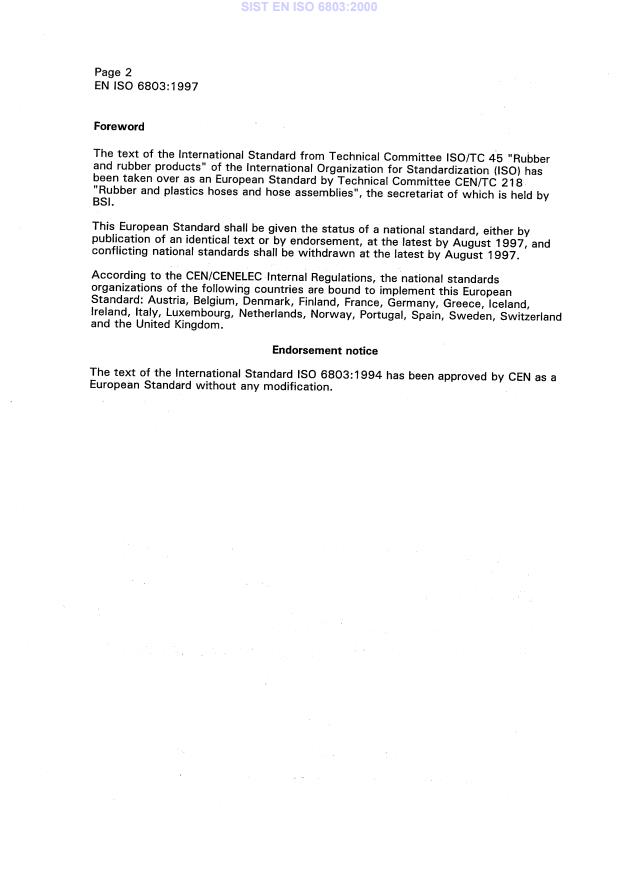 SIST EN ISO 6803:2000

Page 2
EN ISO 6803:1997

Foreword

The text of the International Standard from Technical Committee ISO/TC 45 "Rubber and rubber products" of the International Organization for Standardization (ISO) has been taken over as an European Standard by Technical Committee CEN/TC 218 "Rubber and plastics hoses and hose assemblies", the secretariat of which is held by BSI.

This European Standard shall be given the status of a national standard, either by publication of an identical text or by endorsement, at the latest by August 1997, and conflicting national standards shall be withdrawn at the latest by August 1997.

According to the CEN/CENELEC Internal Regulations, the national standards organizations of the following countries are bound to implement this European Standard: Austria, Belgium, Denmark, Finland, France, Germany, Greece, Iceland, Ireland, Italy, Luxembourg, Netherlands, Norway, Portugal, Spain, Sweden, Switzerland and the United Kingdom.

Endorsement notice

The text of the International Standard ISO 6803:1994 has been approved by CEN as a European Standard without any modification.